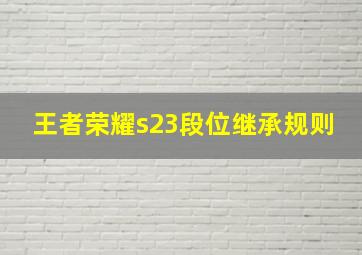 王者荣耀s23段位继承规则